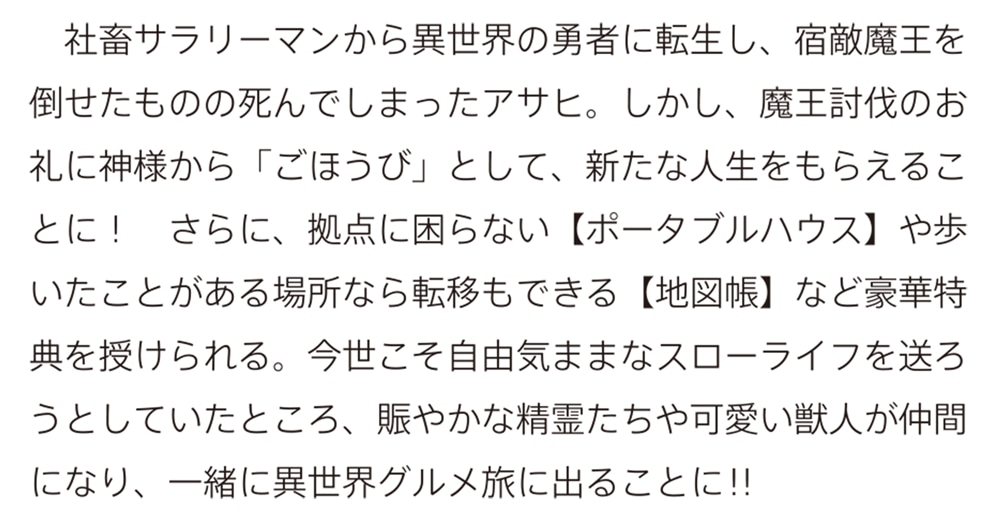 社畜サラリーマンから異世界の勇者に転生し、宿敵魔王を倒せたものの死んでしまったアサヒ。しかし、魔王討伐のお礼に神様から「ごほうび」として、新たな人生をもらえることに！　さらに、拠点に困らない【ポータブルハウス】や歩いたことがある場所なら転移もできる【地図帳】など豪華特典を授けられる。今世こそ自由気ままなスローライフを送ろうとしていたところ、賑やかな精霊たちや可愛い獣人が仲間になり、一緒に異世界グルメ旅に出ることに!!